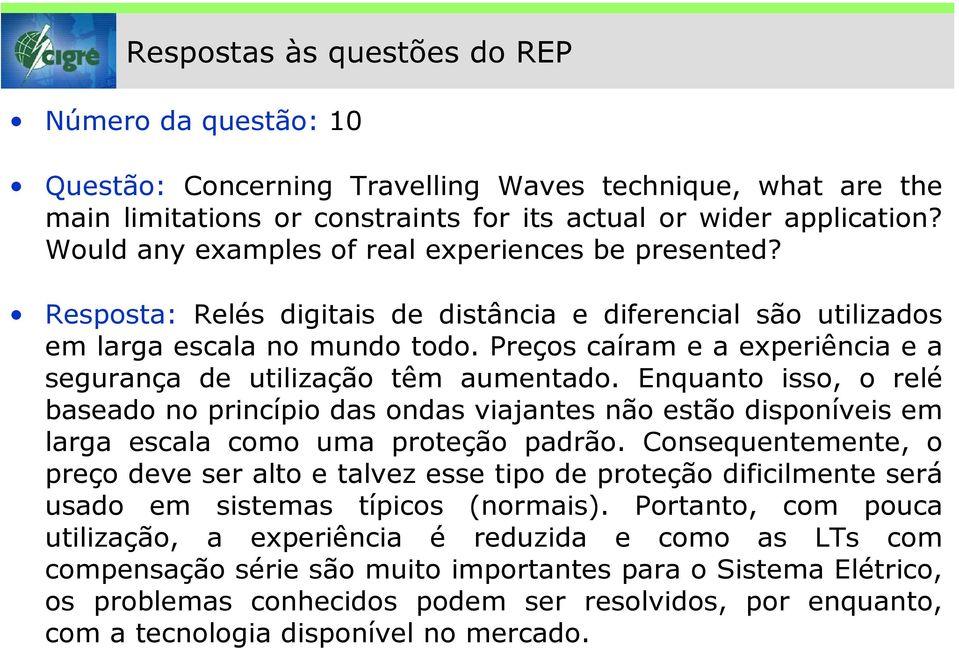 cigre

Respostas às questões do REP

• Número da questão: 10

• Questão: Concerning Travelling Waves technique, what are the main limitations or constraints for its actual or wider application? Would any examples of real experiences be presented?

• Resposta: Relés digitais de distância e diferencial são utilizados em larga escala no mundo todo. Preços caíram e a experiência e a segurança de utilização têm aumentado. Enquanto isso, o relé baseado no princípio das ondas viajantes não estão disponíveis em larga escala como uma proteção padrão. Consequentemente, o preço deve ser alto e talvez esse tipo de proteção dificilmente será usado em sistemas típicos (normais). Portanto, com pouca utilização, a experiência é reduzida e como as LTs com compensação série são muito importantes para o Sistema Elétrico, os problemas conhecidos podem ser resolvidos, por enquanto, com a tecnologia disponível no mercado.